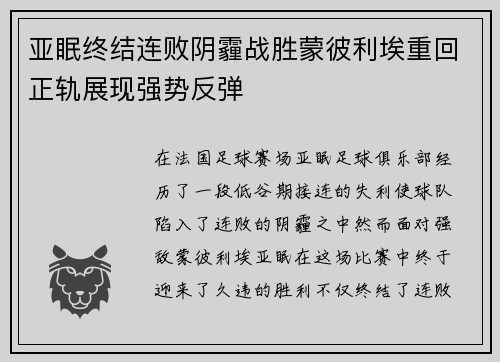 亚眠终结连败阴霾战胜蒙彼利埃重回正轨展现强势反弹

在法国足球赛场亚眠足球俱乐部经历了一段低谷期接连的失利使球队陷入了连败的阴霾之中然而面对强敌蒙彼利埃亚眠在这场比赛中终于迎来了久违的胜利不仅终结了连败